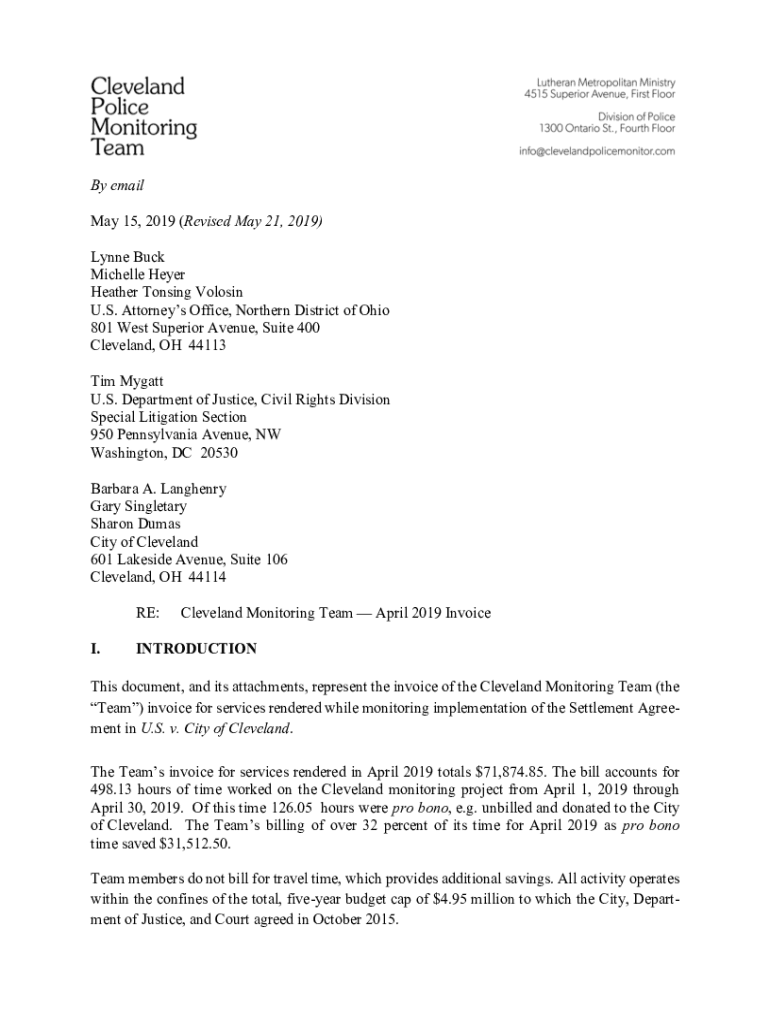 Cleveland Police Monitoring Team

Lutheran Metropolitan Ministry
4515 Superior Avenue, First Floor

Division of Police
1300 Ontario St., Fourth Floor

info@clevelandpolicemonitor.com

By email

May 15, 2019 (Revised May 21, 2019)

Lynne Buck
Michelle Heyer
Heather Tonsing Volosin
U.S. Attorney's Office, Northern District of Ohio
801 West Superior Avenue, Suite 400
Cleveland, OH 44113

Tim Mygatt
U.S. Department of Justice, Civil Rights Division
Special Litigation Section
950 Pennsylvania Avenue, NW
Washington, DC 20530

Barbara A. Langhenry
Gary Singletary
Sharon Dumas
City of Cleveland
601 Lakeside Avenue, Suite 106
Cleveland, OH 44114

RE: Cleveland Monitoring Team — April 2019 Invoice

I. INTRODUCTION

This document, and its attachments, represent the invoice of the Cleveland Monitoring Team (the "Team") invoice for services rendered while monitoring implementation of the Settlement Agreement in U.S. v. City of Cleveland.

The Team's invoice for services rendered in April 2019 totals $71,874.85. The bill accounts for 498.13 hours of time worked on the Cleveland monitoring project from April 1, 2019 through April 30, 2019. Of this time 126.05 hours were pro bono, e.g. unbilled and donated to the City of Cleveland. The Team's billing of over 32 percent of its time for April 2019 as pro bono time saved $31,512.50.

Team members do not bill for travel time, which provides additional savings. All activity operates within the confines of the total, five-year budget cap of $4.95 million to which the City, Department of Justice, and Court agreed in October 2015.